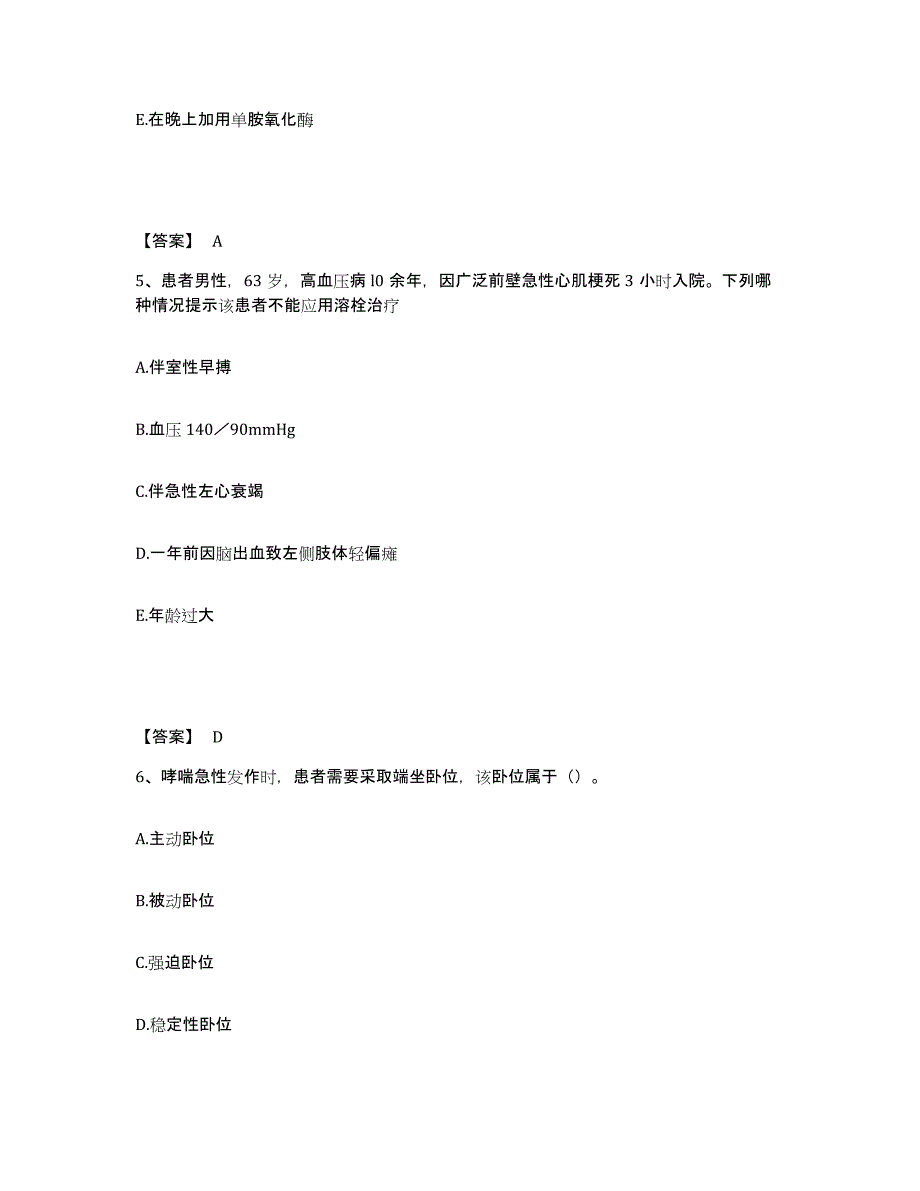 E.在晚上加用单胺氧化酶

【答案】 A

5、患者男性，63 岁，高血压病 l0 余年，因广泛前壁急性心肌梗死 3 小时入院。下列哪种情况提示该患者不能应用溶栓治疗

A.伴室性早搏

B.血压 140／90mmHg

C.伴急性左心衰竭

D.一年前因脑出血致左侧肢体轻偏瘫

E.年龄过大

【答案】 D

6、哮喘急性发作时，患者需要采取端坐卧位，该卧位属于（）。

A.主动卧位

B.被动卧位

C.强迫卧位

D.稳定性卧位